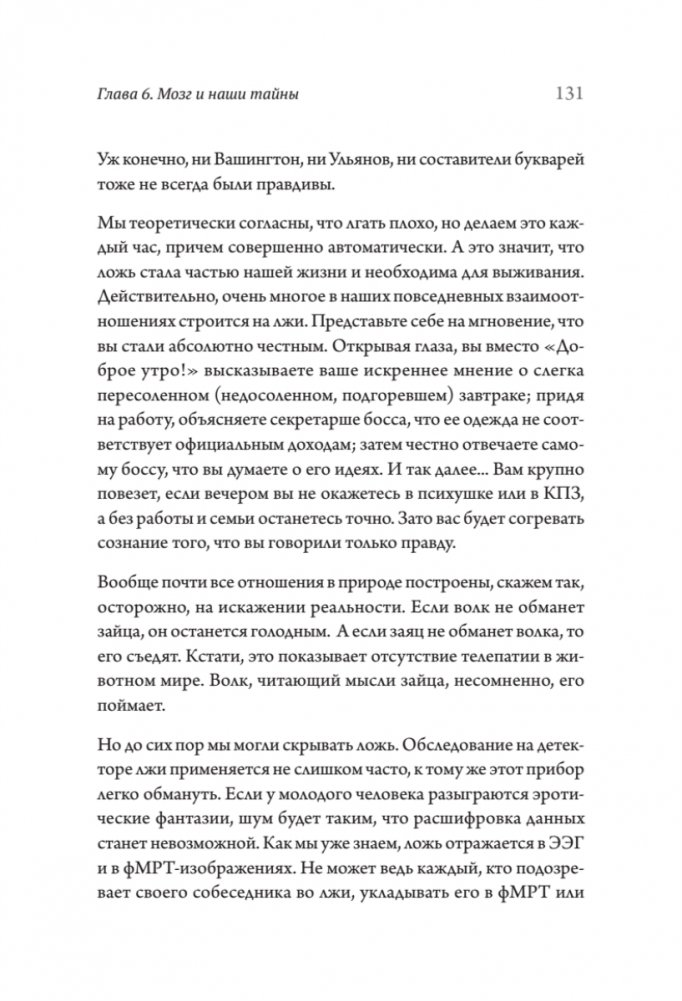 Глава 6. Мозг и наши тайны 131

Уж конечно, ни Вашингтон, ни Ульянов, ни составители букварей тоже не всегда были правдивы.

Мы теоретически согласны, что лгать плохо, но делаем это каждый час, причем совершенно автоматически. А это значит, что ложь стала частью нашей жизни и необходима для выживания. Действительно, очень многое в наших повседневных взаимоотношениях строится на лжи. Представьте себе на мгновение, что вы стали абсолютно честным. Открывая глаза, вы вместо «Доброе утро!» высказываете ваше искреннее мнение о слегка пересоленном (недосоленном, подгоревшем) завтраке; придя на работу, объясняете секретарше босса, что ее одежда не соответствует официальным доходам; затем честно отвечаете самому боссу, что вы думаете о его идеях. И так далее... Вам крупно повезет, если вечером вы не окажетесь в психушке или в КПЗ, а без работы и семьи останетесь точно. Зато вас будет согревать сознание того, что вы говорили только правду.

Вообще почти все отношения в природе построены, скажем так, осторожно, на искажении реальности. Если волк не обманет зайца, он останется голодным. А если заяц не обманет волка, то его съедят. Кстати, это показывает отсутствие телепатии в животном мире. Волк, читающий мысли зайца, несомненно, его поймает.

Но до сих пор мы могли скрывать ложь. Обследование на детекторе лжи применяется не слишком часто, к тому же этот прибор легко обмануть. Если у молодого человека разыграются эротические фантазии, шум будет таким, что расшифровка данных станет невозможной. Как мы уже знаем, ложь отражается в ЭЭГ и в фМРТ-изображениях. Не может ведь каждый, кто подозревает своего собеседника во лжи, укладывать его в фМРТ или